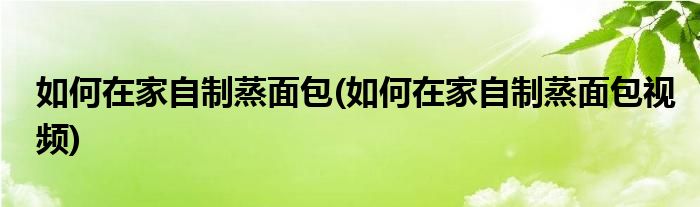 如何在家自制蒸面包(如何在家自制蒸面包视频)